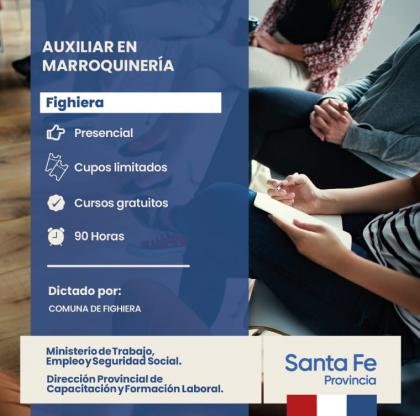 AUXILIAR EN MARROQUINERÍA

Fighiera

Presencial

Cupos limitados

Cursos gratuitos

90 Horas

Dictado por:

COMUNA DE FIGHIERA

Ministerio de Trabajo, Empleo y Seguridad Social.

Dirección Provincial de Capacitación y Formación Laboral.

Santa Fe
Provincia